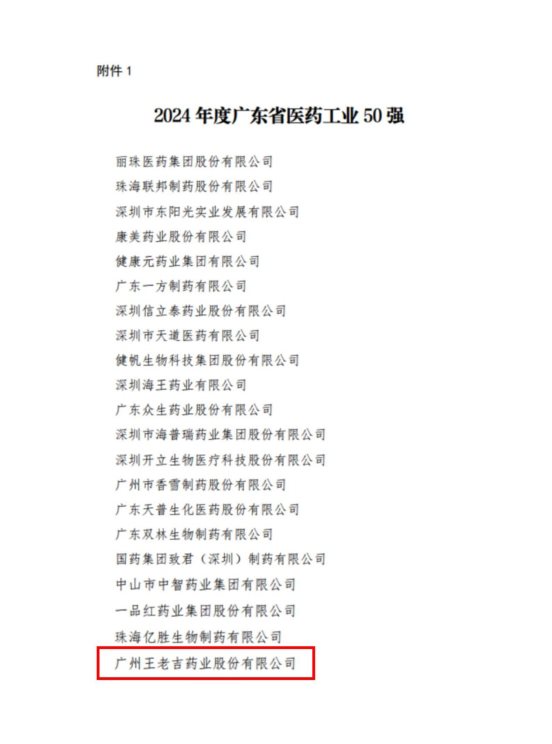 附件 1

2024 年度广东省医药工业 50 强

丽珠医药集团股份有限公司
珠海联邦制药股份有限公司
深圳市东阳光实业发展有限公司
康美药业股份有限公司
健康元药业集团有限公司
广东一方制药有限公司
深圳信立泰药业股份有限公司
深圳市天道医药有限公司
健帆生物科技集团股份有限公司
深圳海王药业有限公司
广东众生药业股份有限公司
深圳市海普瑞药业集团股份有限公司
深圳开立生物医疗科技股份有限公司
广州市香雪制药股份有限公司
广东天普生化医药股份有限公司
广东双林生物制药有限公司
国药集团致君（深圳）制药有限公司
中山市中智药业集团有限公司
一品红药业集团股份有限公司
珠海亿胜生物制药有限公司
广州王老吉药业股份有限公司